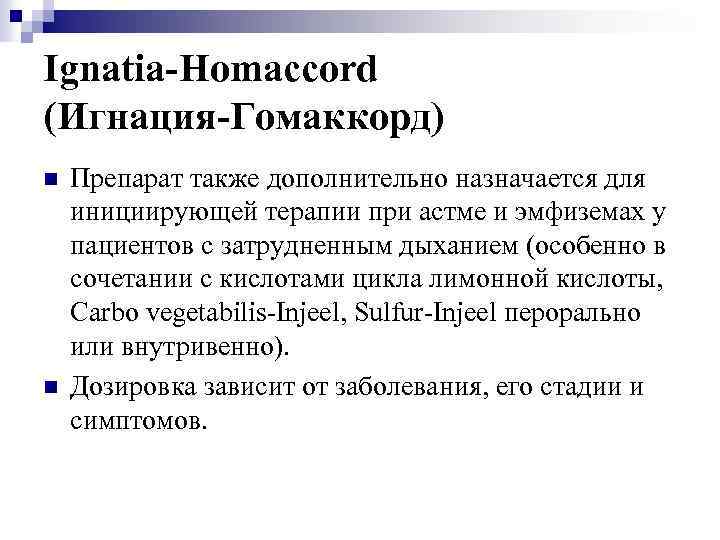 Ignatia-Homaccord (Игнация-Гомаккорд)

Препарат также дополнительно назначается для инициирующей терапии при астме и эмфиземах у пациентов с затрудненным дыханием (особенно в сочетании с кислотами цикла лимонной кислоты, Carbo vegetabilis-Injeel, Sulfur-Injeel перорально или внутривенно).

Дозировка зависит от заболевания, его стадии и симптомов.